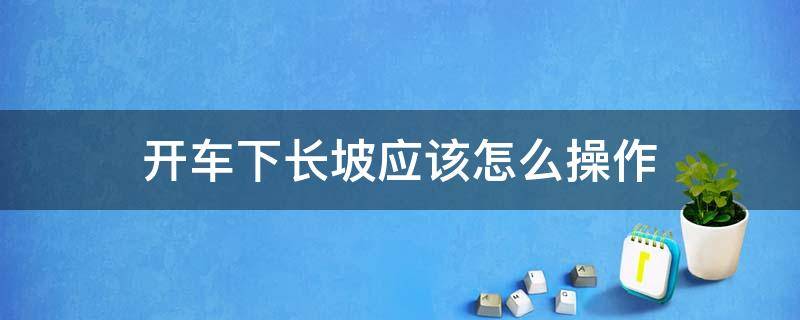 开车下长坡应该怎么操作